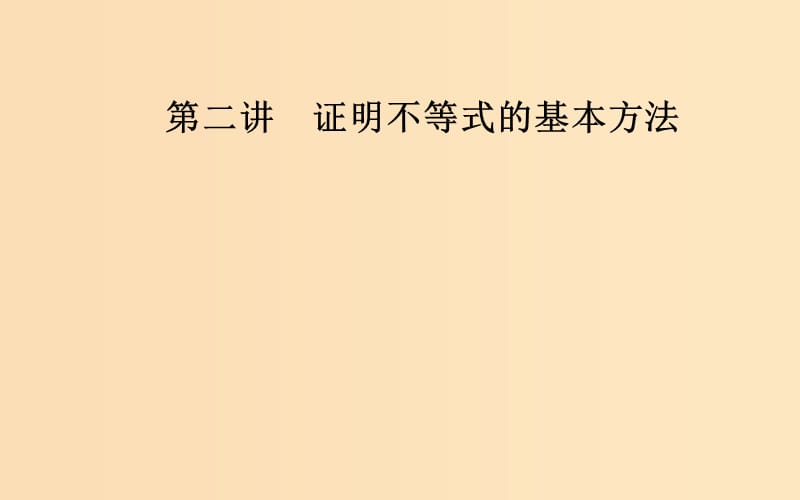 第二讲　证明不等式的基本方法